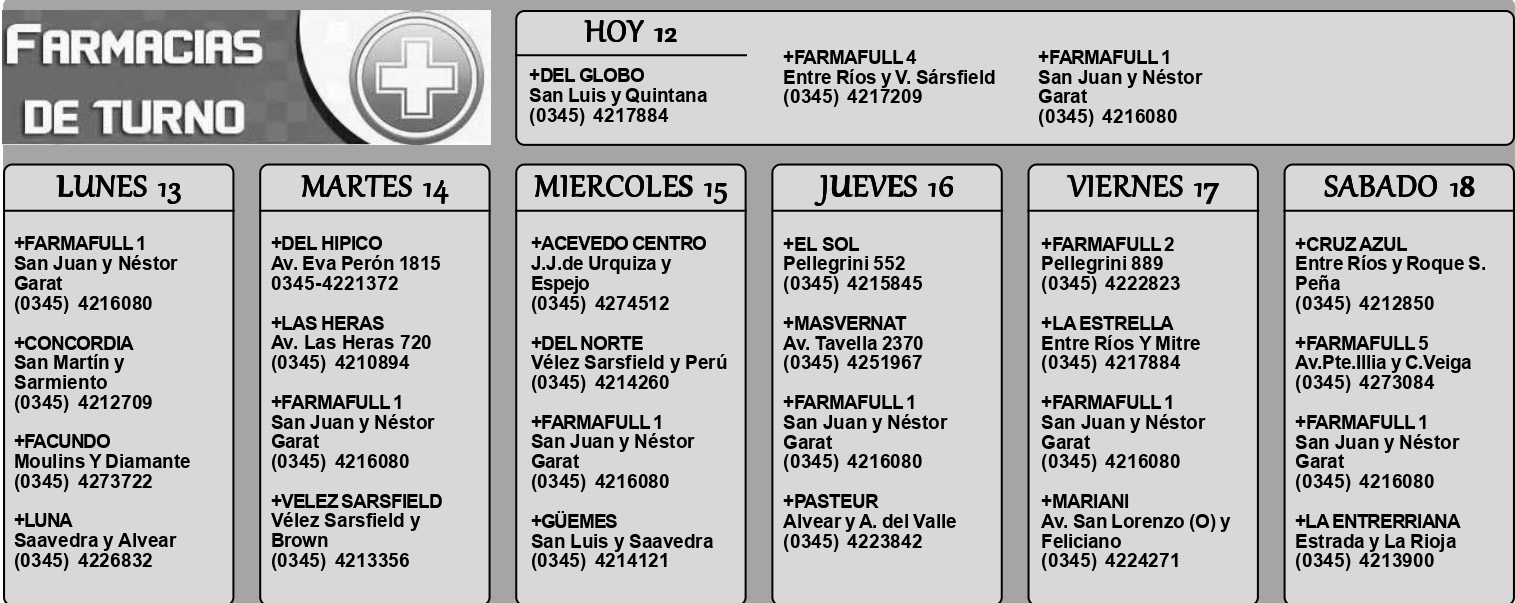 FARMACIAS DE TURNO

HOY 12

+DEL GLOBO
San Luis y Quintana
(0345) 4217884

+FARMAFULL 4
Entre Ríos y V. Sársfield
(0345) 4217209

+FARMAFULL 1
San Juan y Néstor Garat
(0345) 4216080

LUNES 13

+FARMAFULL 1
San Juan y Néstor Garat
(0345) 4216080

+CONCORDIA
San Martín y Sarmiento
(0345) 4212709

+FACUNDO
Moulins Y Diamante
(0345) 4273722

+LUNA
Saavedra y Alvear
(0345) 4226832

MARTES 14

+DEL HIPICO
Av. Eva Perón 1815
0345-4221372

+LAS HERAS
Av. Las Heras 720
(0345) 4210894

+FARMAFULL 1
San Juan y Néstor Garat
(0345) 4216080

+VELEZ SARSFIELD
Vélez Sarsfield y Brown
(0345) 4213356

MIERCOLES 15

+ACEVEDO CENTRO
J.J.de Urquiza y Espejo
(0345) 4274512

+DEL NORTE
Vélez Sarsfield y Perú
(0345) 4214260

+FARMAFULL 1
San Juan y Néstor Garat
(0345) 4216080

+GÜEMES
San Luis y Saavedra
(0345) 4214121

JUEVES 16

+EL SOL
Pellegrini 552
(0345) 4215845

+MASVERNAT
Av. Tavella 2370
(0345) 4251967

+FARMAFULL 1
San Juan y Néstor Garat
(0345) 4216080

+PASTEUR
Alvear y A. del Valle
(0345) 4223842

VIERNES 17

+FARMAFULL 2
Pellegrini 889
(0345) 4222823

+LA ESTRELLA
Entre Ríos Y Mitre
(0345) 4217884

+FARMAFULL 1
San Juan y Néstor Garat
(0345) 4216080

+MARIANI
Av. San Lorenzo (O) y Feliciano
(0345) 4224271

SABADO 18

+CRUZ AZUL
Entre Ríos y Roque S. Peña
(0345) 4212850

+FARMAFULL 5
Av.Pte.Illia y C.Veiga
(0345) 4273084

+FARMAFULL 1
San Juan y Néstor Garat
(0345) 4216080

+LA ENTRERRIANA
Estrada y La Rioja
(0345) 4213900